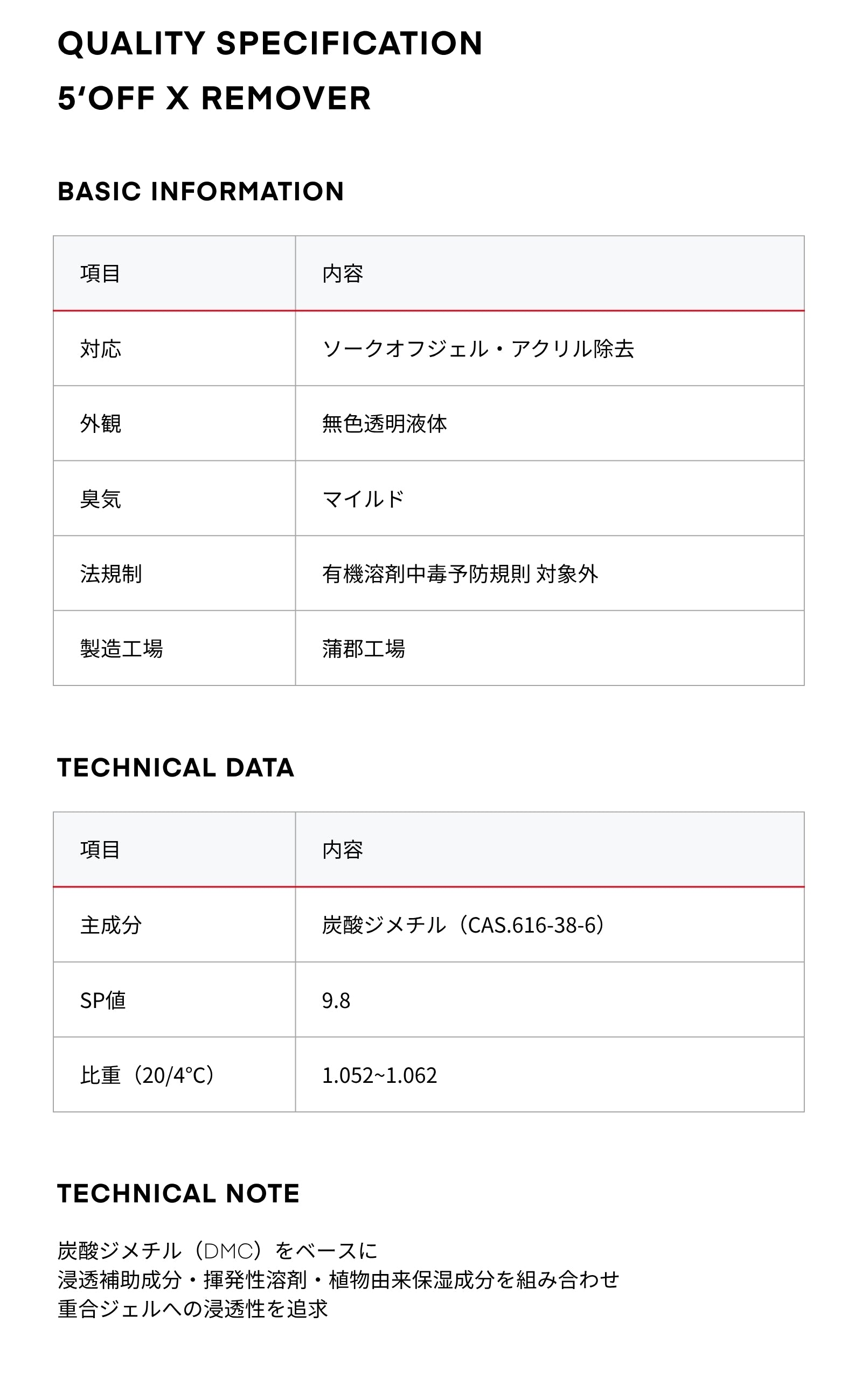 QUALITY SPECIFICATION
5'OFF X REMOVER

BASIC INFORMATION

| 項目 | 内容 |
|---|---|
| 対応 | ソークオフジェル・アクリル除去 |
| 外観 | 無色透明液体 |
| 臭気 | マイルド |
| 法規制 | 有機溶剤中毒予防規則 対象外 |
| 製造工場 | 蒲郡工場 |

TECHNICAL DATA

| 項目 | 内容 |
|---|---|
| 主成分 | 炭酸ジメチル（CAS.616-38-6） |
| SP値 | 9.8 |
| 比重（20/4°C） | 1.052~1.062 |

TECHNICAL NOTE

炭酸ジメチル（DMC）をベースに
浸透補助成分・揮発性溶剤・植物由来保湿成分を組み合わせ
重合ジェルへの浸透性を追求